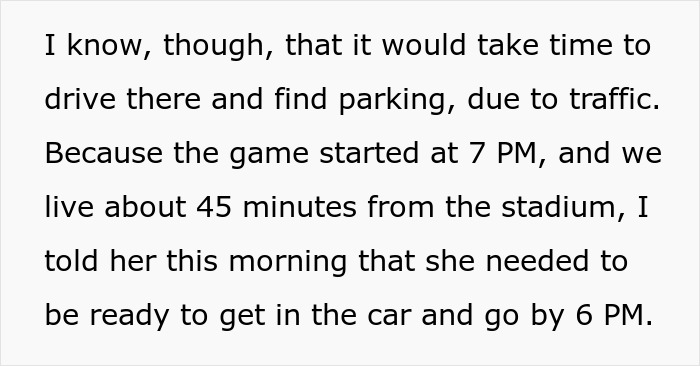 I know, though, that it would take time to drive there and find parking, due to traffic. Because the game started at 7 PM, and we live about 45 minutes from the stadium, I told her this morning that she needed to be ready to get in the car and go by 6 PM.